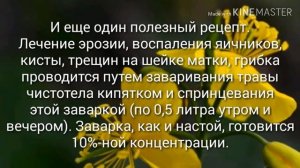 Made with KINEMASTER

И еще один полезный рецепт. Лечение эрозии, воспаления яичников, кисты, трещин на шейке матки, грибка проводится путем заваривания травы чистотела кипятком и спринцевания этой заваркой (по 0,5 литра утром и вечером). Заварка, как и настой, готовится 10%-ной концентрации.